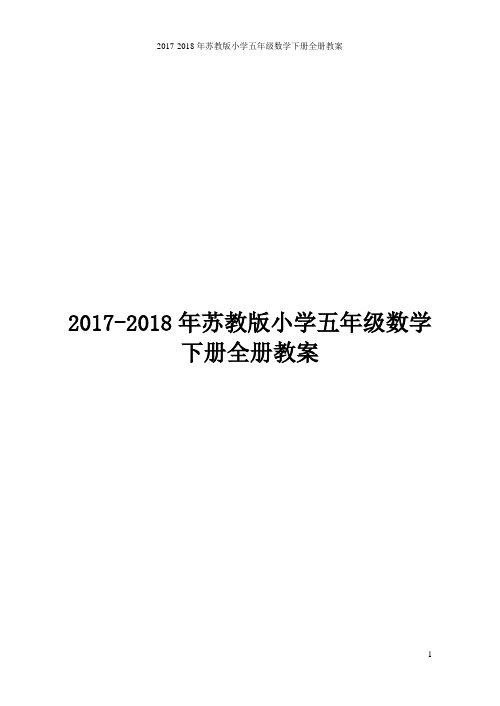 2017 2018 年苏教版小学五年级数学下册全册教案

2017-2018 年苏教版小学五年级数学下册全册教案

1